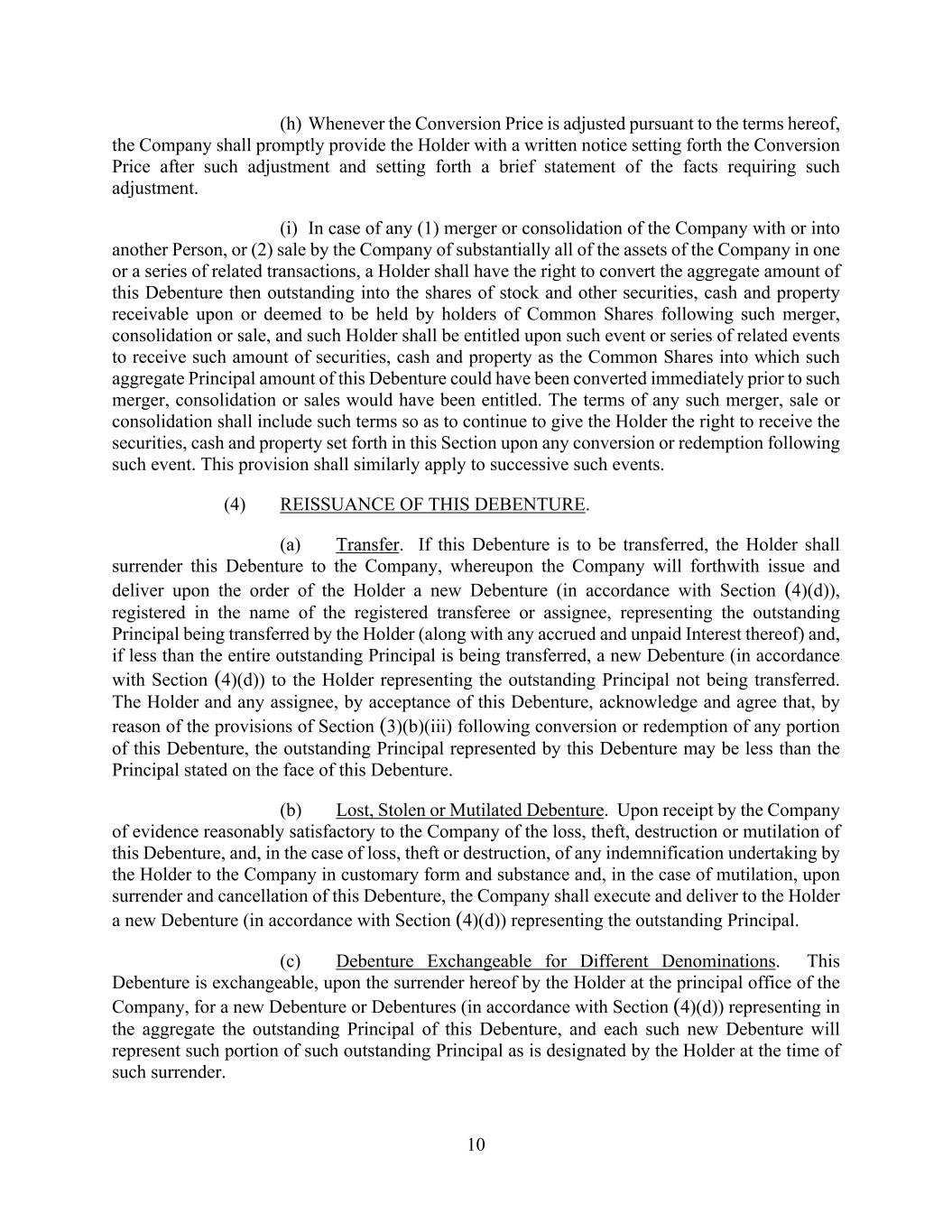 (h) Whenever the Conversion Price is adjusted pursuant to the terms hereof, the Company shall promptly provide the Holder with a written notice setting forth the Conversion Price after such adjustment and setting forth a brief statement of the facts requiring such adjustment.

(i) In case of any (1) merger or consolidation of the Company with or into another Person, or (2) sale by the Company of substantially all of the assets of the Company in one or a series of related transactions, a Holder shall have the right to convert the aggregate amount of this Debenture then outstanding into the shares of stock and other securities, cash and property receivable upon or deemed to be held by holders of Common Shares following such merger, consolidation or sale, and such Holder shall be entitled upon such event or series of related events to receive such amount of securities, cash and property as the Common Shares into which such aggregate Principal amount of this Debenture could have been converted immediately prior to such merger, consolidation or sales would have been entitled. The terms of any such merger, sale or consolidation shall include such terms so as to continue to give the Holder the right to receive the securities, cash and property set forth in this Section upon any conversion or redemption following such event. This provision shall similarly apply to successive such events.

(4) REISSUANCE OF THIS DEBENTURE.

(a) Transfer. If this Debenture is to be transferred, the Holder shall surrender this Debenture to the Company, whereupon the Company will forthwith issue and deliver upon the order of the Holder a new Debenture (in accordance with Section (4)(d)), registered in the name of the registered transferee or assignee, representing the outstanding Principal being transferred by the Holder (along with any accrued and unpaid Interest thereof) and, if less than the entire outstanding Principal is being transferred, a new Debenture (in accordance with Section (4)(d)) to the Holder representing the outstanding Principal not being transferred. The Holder and any assignee, by acceptance of this Debenture, acknowledge and agree that, by reason of the provisions of Section (3)(b)(iii) following conversion or redemption of any portion of this Debenture, the outstanding Principal represented by this Debenture may be less than the Principal stated on the face of this Debenture.

(b) Lost, Stolen or Mutilated Debenture. Upon receipt by the Company of evidence reasonably satisfactory to the Company of the loss, theft, destruction or mutilation of this Debenture, and, in the case of loss, theft or destruction, of any indemnification undertaking by the Holder to the Company in customary form and substance and, in the case of mutilation, upon surrender and cancellation of this Debenture, the Company shall execute and deliver to the Holder a new Debenture (in accordance with Section (4)(d)) representing the outstanding Principal.

(c) Debenture Exchangeable for Different Denominations. This Debenture is exchangeable, upon the surrender hereof by the Holder at the principal office of the Company, for a new Debenture or Debentures (in accordance with Section (4)(d)) representing in the aggregate the outstanding Principal of this Debenture, and each such new Debenture will represent such portion of such outstanding Principal as is designated by the Holder at the time of such surrender.

10